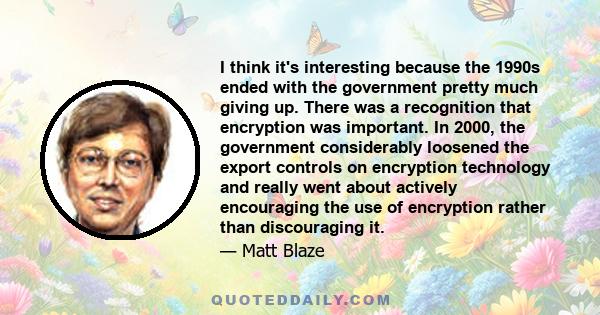 I think it's interesting because the 1990s ended with the government pretty much giving up. There was a recognition that encryption was important. In 2000, the government considerably loosened the export controls on encryption technology and really went about actively encouraging the use of encryption rather than discouraging it.

— Matt Blaze

QUOTEDDAILY.COM